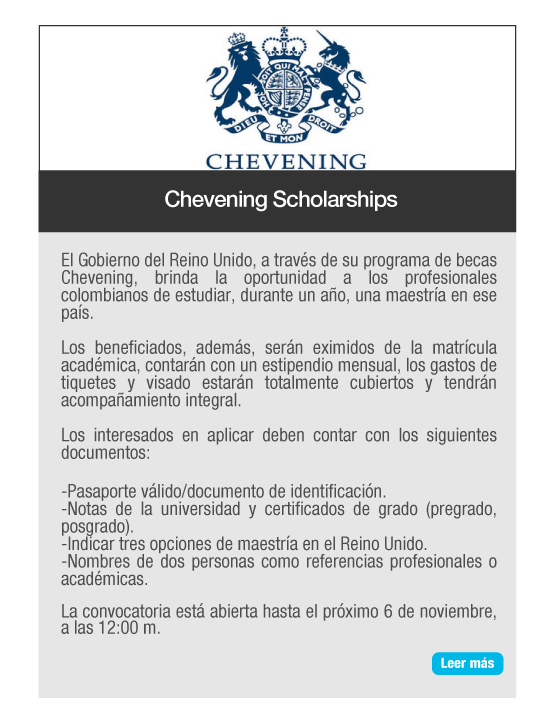 HONI SOIT QUI MAL Y PENSE
DIEU ET MON DROIT
CHEVENING

Chevening Scholarships

El Gobierno del Reino Unido, a través de su programa de becas Chevening, brinda la oportunidad a los profesionales colombianos de estudiar, durante un año, una maestría en ese país.

Los beneficiados, además, serán eximidos de la matrícula académica, contarán con un estipendio mensual, los gastos de tiquetes y visado estarán totalmente cubiertos y tendrán acompañamiento integral.

Los interesados en aplicar deben contar con los siguientes documentos:

-Pasaporte válido/documento de identificación.
-Notas de la universidad y certificados de grado (pregrado, posgrado).
-Indicar tres opciones de maestría en el Reino Unido.
-Nombres de dos personas como referencias profesionales o académicas.

La convocatoria está abierta hasta el próximo 6 de noviembre, a las 12:00 m.

Leer más